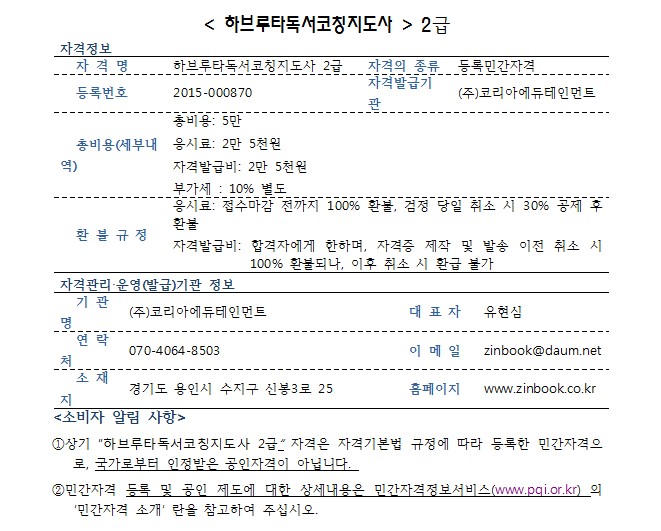 < 하브루타독서코칭지도사 > 2급

자격정보

| 자 격 명 | 하브루타독서코칭지도사 2급 | 자격의 종류 | 등록민간자격 |
|---|---|---|---|
| 등록번호 | 2015-000870 | 자격발급기관 | (주)코리아에듀테인먼트 |
| 총비용(세부내역) | 총비용: 5만<br>응시료: 2만 5천원<br>자격발급비: 2만 5천원<br>부가세 : 10% 별도 | | |
| 환 불 규 정 | 응시료: 접수마감 전까지 100% 환불, 검정 당일 취소 시 30% 공제 후 환불<br>자격발급비: 합격자에게 한하며, 자격증 제작 및 발송 이전 취소 시 100% 환불되나, 이후 취소 시 환급 불가 | | |

자격관리·운영(발급)기관 정보

| 기 관 명 | (주)코리아에듀테인먼트 | 대 표 자 | 유현심 |
|---|---|---|---|
| 연 락 처 | 070-4064-8503 | 이 메 일 | zinbook@daum.net |
| 소 재 지 | 경기도 용인시 수지구 신봉3로 25 | 홈페이지 | www.zinbook.co.kr |

<소비자 알림 사항>

①상기 "하브루타독서코칭지도사 2급" 자격은 자격기본법 규정에 따라 등록한 민간자격으로, 국가로부터 인정받은 공인자격이 아닙니다.

②민간자격 등록 및 공인 제도에 대한 상세내용은 민간자격정보서비스(www.pqi.or.kr) 의 '민간자격 소개' 란을 참고하여 주십시오.